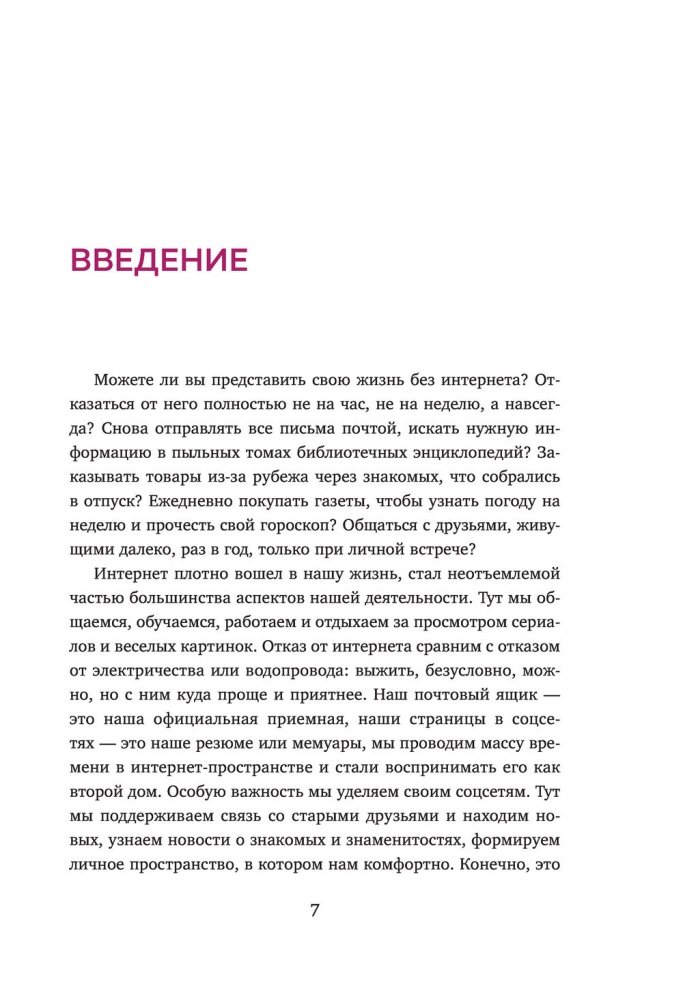 ВВЕДЕНИЕ

Можете ли вы представить свою жизнь без интернета? Отказаться от него полностью не на час, не на неделю, а навсегда? Снова отправлять все письма почтой, искать нужную информацию в пыльных томах библиотечных энциклопедий? Заказывать товары из-за рубежа через знакомых, что собрались в отпуск? Ежедневно покупать газеты, чтобы узнать погоду на неделю и прочесть свой гороскоп? Общаться с друзьями, живущими далеко, раз в год, только при личной встрече?

Интернет плотно вошел в нашу жизнь, стал неотъемлемой частью большинства аспектов нашей деятельности. Тут мы общаемся, обучаемся, работаем и отдыхаем за просмотром сериалов и веселых картинок. Отказ от интернета сравним с отказом от электричества или водопровода: выжить, безусловно, можно, но с ним куда проще и приятнее. Наш почтовый ящик — это наша официальная приемная, наши страницы в соцсетях — это наше резюме или мемуары, мы проводим массу времени в интернет-пространстве и стали воспринимать его как второй дом. Особую важность мы уделяем своим соцсетям. Тут мы поддерживаем связь со старыми друзьями и находим новых, узнаем новости о знакомых и знаменитостях, формируем личное пространство, в котором нам комфортно. Конечно, это

7